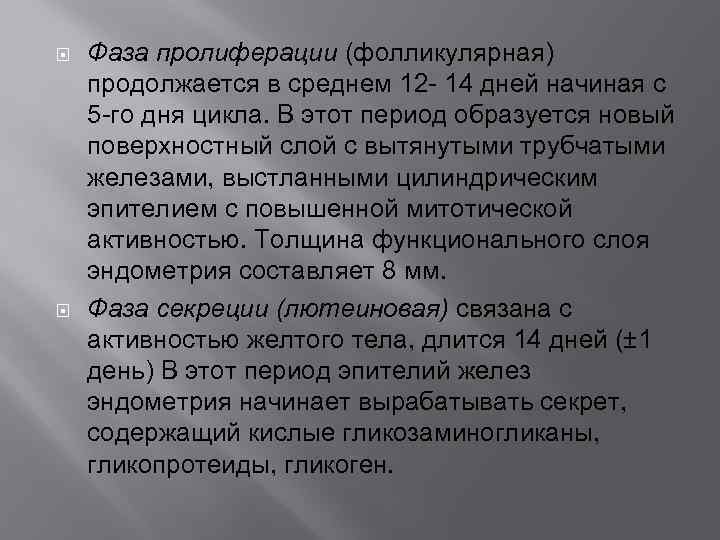 Фаза пролиферации (фолликулярная) продолжается в среднем 12- 14 дней начиная с 5-го дня цикла. В этот период образуется новый поверхностный слой с вытянутыми трубчатыми железами, выстланными цилиндрическим эпителием с повышенной митотической активностью. Толщина функционального слоя эндометрия составляет 8 мм.

Фаза секреции (лютеиновая) связана с активностью желтого тела, длится 14 дней (±1 день) В этот период эпителий желез эндометрия начинает вырабатывать секрет, содержащий кислые гликозаминогликаны, гликопротеиды, гликоген.